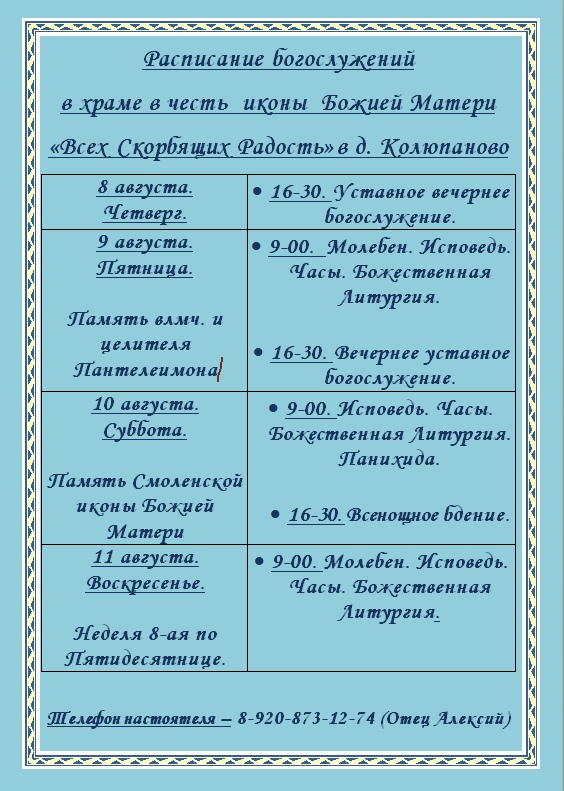 Расписание богослужений

в храме в честь иконы Божией Матери

«Всех Скорбящих Радость» в д. Колюпаново

| | |
|---|---|
| 8 августа. Четверг. | • 16-30. Уставное вечернее богослужение. |
| 9 августа. Пятница. Память влмч. и целителя Пантелеимона | • 9-00. Молебен. Исповедь. Часы. Божественная Литургия. • 16-30. Вечернее уставное богослужение. |
| 10 августа. Суббота. Память Смоленской иконы Божией Матери | • 9-00. Исповедь. Часы. Божественная Литургия. Панихида. • 16-30. Всенощное бдение. |
| 11 августа. Воскресенье. Неделя 8-ая по Пятидесятнице. | • 9-00. Молебен. Исповедь. Часы. Божественная Литургия. |

Телефон настоятеля – 8-920-873-12-74 (Отец Алексий)